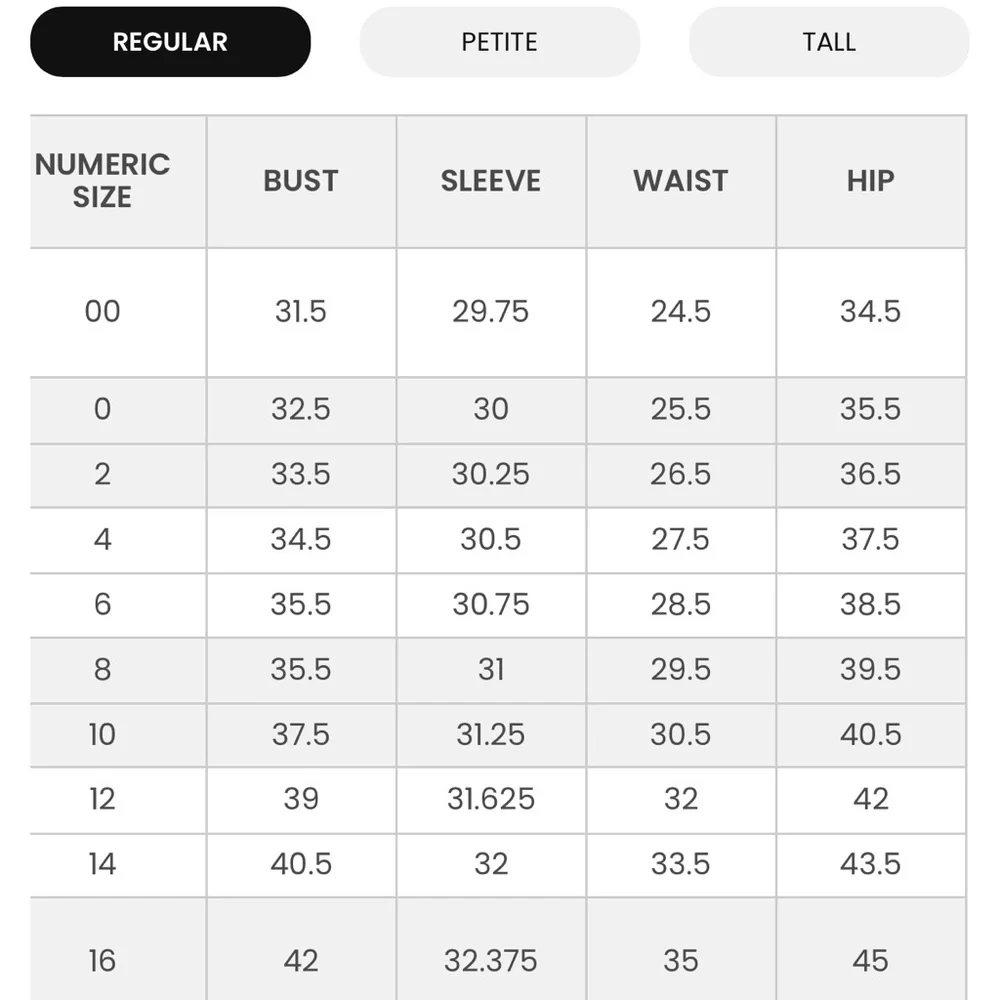 REGULAR PETITE TALL

| NUMERIC SIZE | BUST | SLEEVE | WAIST | HIP |
|---|---|---|---|---|
| 00 | 31.5 | 29.75 | 24.5 | 34.5 |
| 0 | 32.5 | 30 | 25.5 | 35.5 |
| 2 | 33.5 | 30.25 | 26.5 | 36.5 |
| 4 | 34.5 | 30.5 | 27.5 | 37.5 |
| 6 | 35.5 | 30.75 | 28.5 | 38.5 |
| 8 | 35.5 | 31 | 29.5 | 39.5 |
| 10 | 37.5 | 31.25 | 30.5 | 40.5 |
| 12 | 39 | 31.625 | 32 | 42 |
| 14 | 40.5 | 32 | 33.5 | 43.5 |
| 16 | 42 | 32.375 | 35 | 45 |